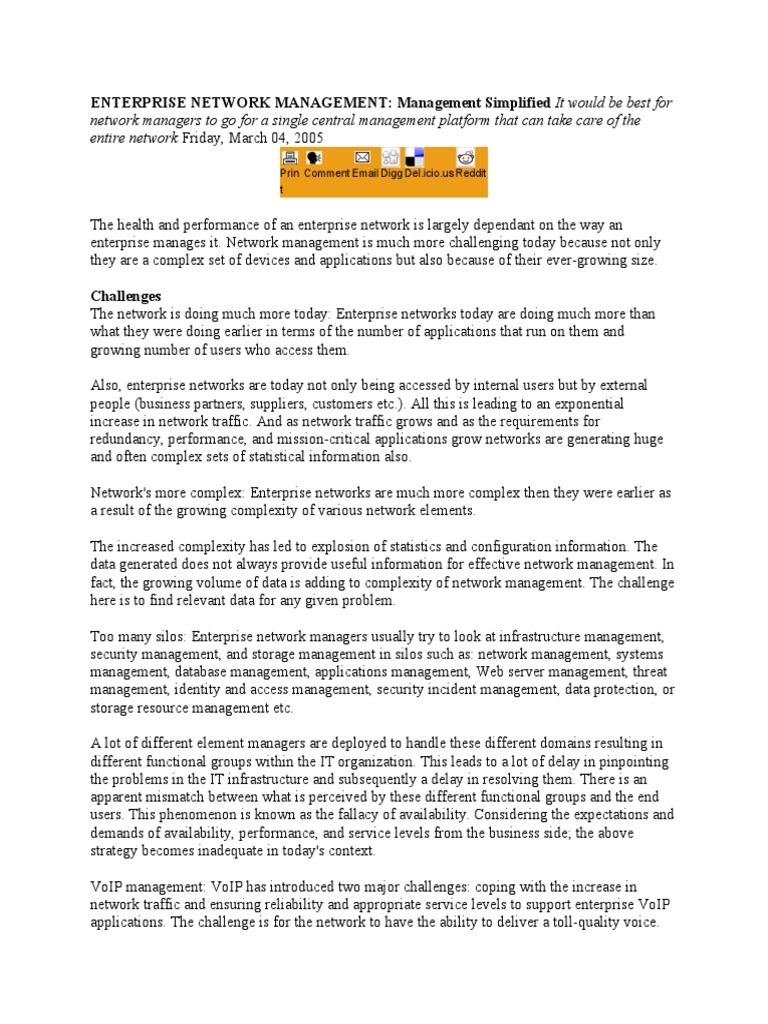 ENTERPRISE NETWORK MANAGEMENT: Management Simplified It would be best for network managers to go for a single central management platform that can take care of the entire network Friday, March 04, 2005

Prin t Comment Email Digg Del.icio.us Reddit

The health and performance of an enterprise network is largely dependant on the way an enterprise manages it. Network management is much more challenging today because not only they are a complex set of devices and applications but also because of their ever-growing size.

Challenges
The network is doing much more today: Enterprise networks today are doing much more than what they were doing earlier in terms of the number of applications that run on them and growing number of users who access them.

Also, enterprise networks are today not only being accessed by internal users but by external people (business partners, suppliers, customers etc.). All this is leading to an exponential increase in network traffic. And as network traffic grows and as the requirements for redundancy, performance, and mission-critical applications grow networks are generating huge and often complex sets of statistical information also.

Network's more complex: Enterprise networks are much more complex then they were earlier as a result of the growing complexity of various network elements.

The increased complexity has led to explosion of statistics and configuration information. The data generated does not always provide useful information for effective network management. In fact, the growing volume of data is adding to complexity of network management. The challenge here is to find relevant data for any given problem.

Too many silos: Enterprise network managers usually try to look at infrastructure management, security management, and storage management in silos such as: network management, systems management, database management, applications management, Web server management, threat management, identity and access management, security incident management, data protection, or storage resource management etc.

A lot of different element managers are deployed to handle these different domains resulting in different functional groups within the IT organization. This leads to a lot of delay in pinpointing the problems in the IT infrastructure and subsequently a delay in resolving them. There is an apparent mismatch between what is perceived by these different functional groups and the end users. This phenomenon is known as the fallacy of availability. Considering the expectations and demands of availability, performance, and service levels from the business side; the above strategy becomes inadequate in today's context.

VoIP management: VoIP has introduced two major challenges: coping with the increase in network traffic and ensuring reliability and appropriate service levels to support enterprise VoIP applications. The challenge is for the network to have the ability to deliver a toll-quality voice.